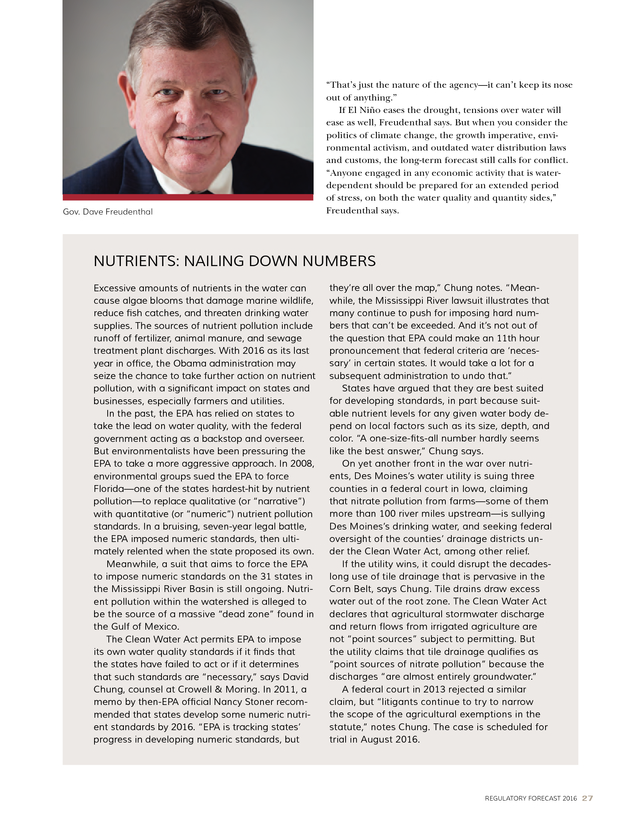 Gov. Dave Freudenthal

"That's just the nature of the agency—it can't keep its nose out of anything."

If El Niño eases the drought, tensions over water will ease as well, Freudenthal says. But when you consider the politics of climate change, the growth imperative, environmental activism, and outdated water distribution laws and customs, the long-term forecast still calls for conflict. "Anyone engaged in any economic activity that is water-dependent should be prepared for an extended period of stress, on both the water quality and quantity sides," Freudenthal says.

NUTRIENTS: NAILING DOWN NUMBERS

Excessive amounts of nutrients in the water can cause algae blooms that damage marine wildlife, reduce fish catches, and threaten drinking water supplies. The sources of nutrient pollution include runoff of fertilizer, animal manure, and sewage treatment plant discharges. With 2016 as its last year in office, the Obama administration may seize the chance to take further action on nutrient pollution, with a significant impact on states and businesses, especially farmers and utilities.

In the past, the EPA has relied on states to take the lead on water quality, with the federal government acting as a backstop and overseer. But environmentalists have been pressuring the EPA to take a more aggressive approach. In 2008, environmental groups sued the EPA to force Florida—one of the states hardest-hit by nutrient pollution—to replace qualitative (or "narrative") with quantitative (or "numeric") nutrient pollution standards. In a bruising, seven-year legal battle, the EPA imposed numeric standards, then ultimately relented when the state proposed its own.

Meanwhile, a suit that aims to force the EPA to impose numeric standards on the 31 states in the Mississippi River Basin is still ongoing. Nutrient pollution within the watershed is alleged to be the source of a massive "dead zone" found in the Gulf of Mexico.

The Clean Water Act permits EPA to impose its own water quality standards if it finds that the states have failed to act or if it determines that such standards are "necessary," says David Chung, counsel at Crowell & Moring. In 2011, a memo by then-EPA official Nancy Stoner recommended that states develop some numeric nutrient standards by 2016. "EPA is tracking states' progress in developing numeric standards, but they're all over the map," Chung notes. "Meanwhile, the Mississippi River lawsuit illustrates that many continue to push for imposing hard numbers that can't be exceeded. And it's not out of the question that EPA could make an 11th hour pronouncement that federal criteria are 'necessary' in certain states. It would take a lot for a subsequent administration to undo that."

States have argued that they are best suited for developing standards, in part because suitable nutrient levels for any given water body depend on local factors such as its size, depth, and color. "A one-size-fits-all number hardly seems like the best answer," Chung says.

On yet another front in the war over nutrients, Des Moines's water utility is suing three counties in a federal court in Iowa, claiming that nitrate pollution from farms—some of them more than 100 river miles upstream—is sullying Des Moines's drinking water, and seeking federal oversight of the counties' drainage districts under the Clean Water Act, among other relief.

If the utility wins, it could disrupt the decades-long use of tile drainage that is pervasive in the Corn Belt, says Chung. Tile drains draw excess water out of the root zone. The Clean Water Act declares that agricultural stormwater discharge and return flows from irrigated agriculture are not "point sources" subject to permitting. But the utility claims that tile drainage qualifies as "point sources of nitrate pollution" because the discharges "are almost entirely groundwater."

A federal court in 2013 rejected a similar claim, but "litigants continue to try to narrow the scope of the agricultural exemptions in the statute," notes Chung. The case is scheduled for trial in August 2016.

REGULATORY FORECAST 2016 27